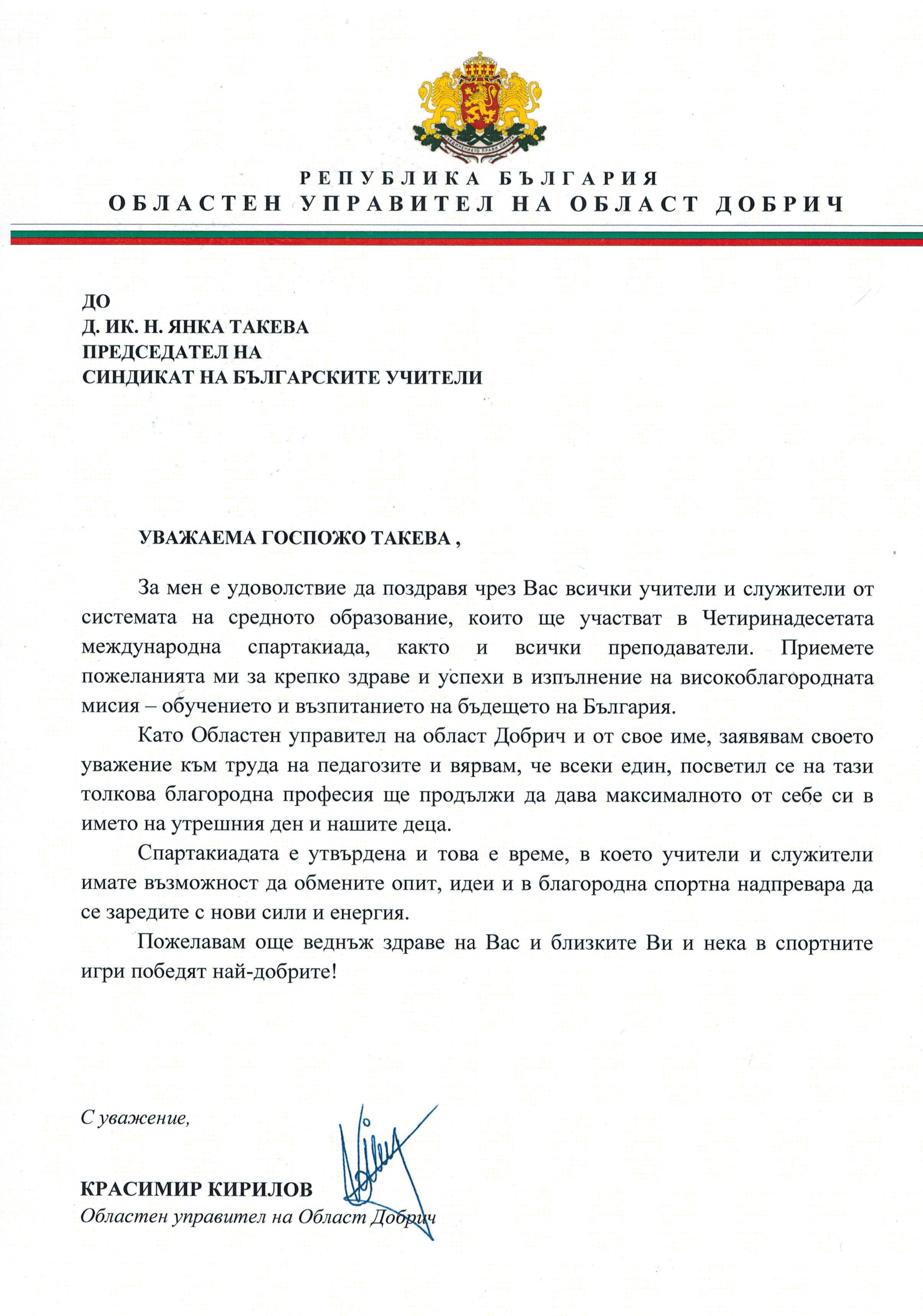 СЪЕДИНЕНИЕТО ПРАВИ СИЛАТА

РЕПУБЛИКА БЪЛГАРИЯ
ОБЛАСТЕН УПРАВИТЕЛ НА ОБЛАСТ ДОБРИЧ

ДО
Д. ИК. Н. ЯНКА ТАКЕВА
ПРЕДСЕДАТЕЛ НА
СИНДИКАТ НА БЪЛГАРСКИТЕ УЧИТЕЛИ

УВАЖАЕМА ГОСПОЖО ТАКЕВА ,

За мен е удоволствие да поздравя чрез Вас всички учители и служители от системата на средното образование, които ще участват в Четиринадесетата международна спартакиада, както и всички преподаватели. Приемете пожеланията ми за крепко здраве и успехи в изпълнение на високоблагородната мисия – обучението и възпитанието на бъдещето на България.

Като Областен управител на област Добрич и от свое име, заявявам своето уважение към труда на педагозите и вярвам, че всеки един, посветил се на тази толкова благородна професия ще продължи да дава максималното от себе си в името на утрешния ден и нашите деца.

Спартакиадата е утвърдена и това е време, в което учители и служители имате възможност да обмените опит, идеи и в благородна спортна надпревара да се заредите с нови сили и енергия.

Пожелавам още веднъж здраве на Вас и близките Ви и нека в спортните игри победят най-добрите!

С уважение,

КРАСИМИР КИРИЛОВ
Областен управител на Област Добрич